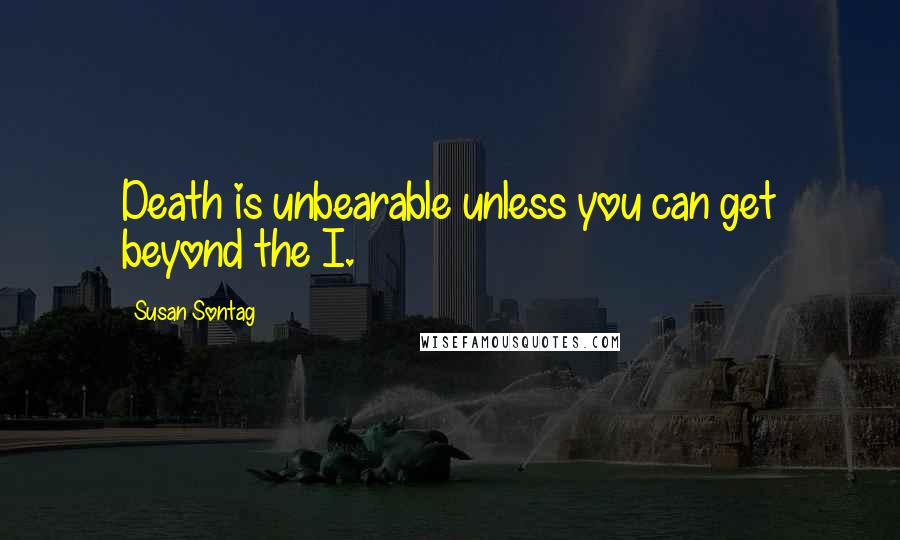 Death is unbearable unless you can get beyond the I.

Susan Sontag

WISEFAMOUSQUOTES.COM